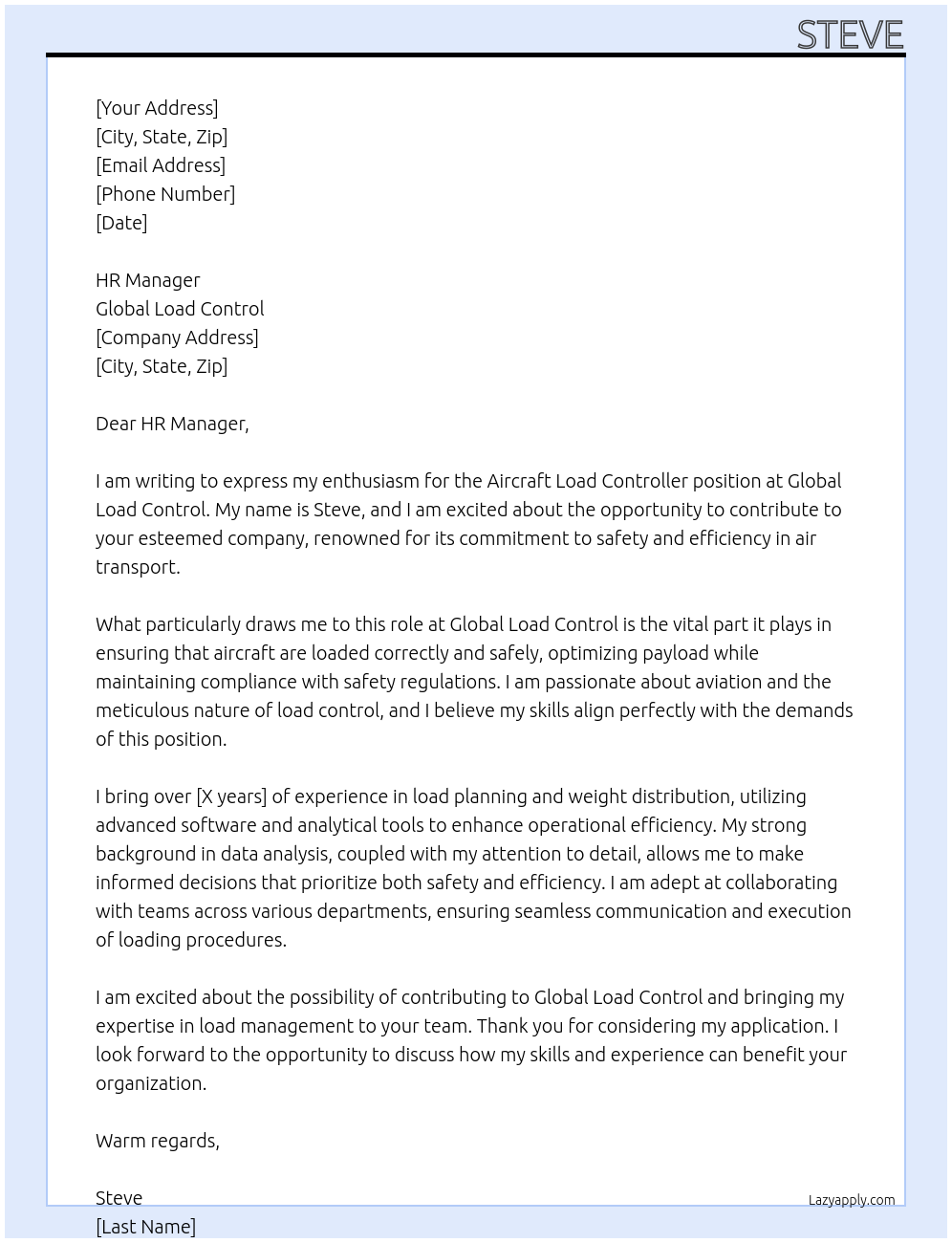 STEVE

[Your Address]
[City, State, Zip]
[Email Address]
[Phone Number]
[Date]

HR Manager
Global Load Control
[Company Address]
[City, State, Zip]

Dear HR Manager,

I am writing to express my enthusiasm for the Aircraft Load Controller position at Global Load Control. My name is Steve, and I am excited about the opportunity to contribute to your esteemed company, renowned for its commitment to safety and efficiency in air transport.

What particularly draws me to this role at Global Load Control is the vital part it plays in ensuring that aircraft are loaded correctly and safely, optimizing payload while maintaining compliance with safety regulations. I am passionate about aviation and the meticulous nature of load control, and I believe my skills align perfectly with the demands of this position.

I bring over [X years] of experience in load planning and weight distribution, utilizing advanced software and analytical tools to enhance operational efficiency. My strong background in data analysis, coupled with my attention to detail, allows me to make informed decisions that prioritize both safety and efficiency. I am adept at collaborating with teams across various departments, ensuring seamless communication and execution of loading procedures.

I am excited about the possibility of contributing to Global Load Control and bringing my expertise in load management to your team. Thank you for considering my application. I look forward to the opportunity to discuss how my skills and experience can benefit your organization.

Warm regards,

Steve
[Last Name]

Lazyapply.com